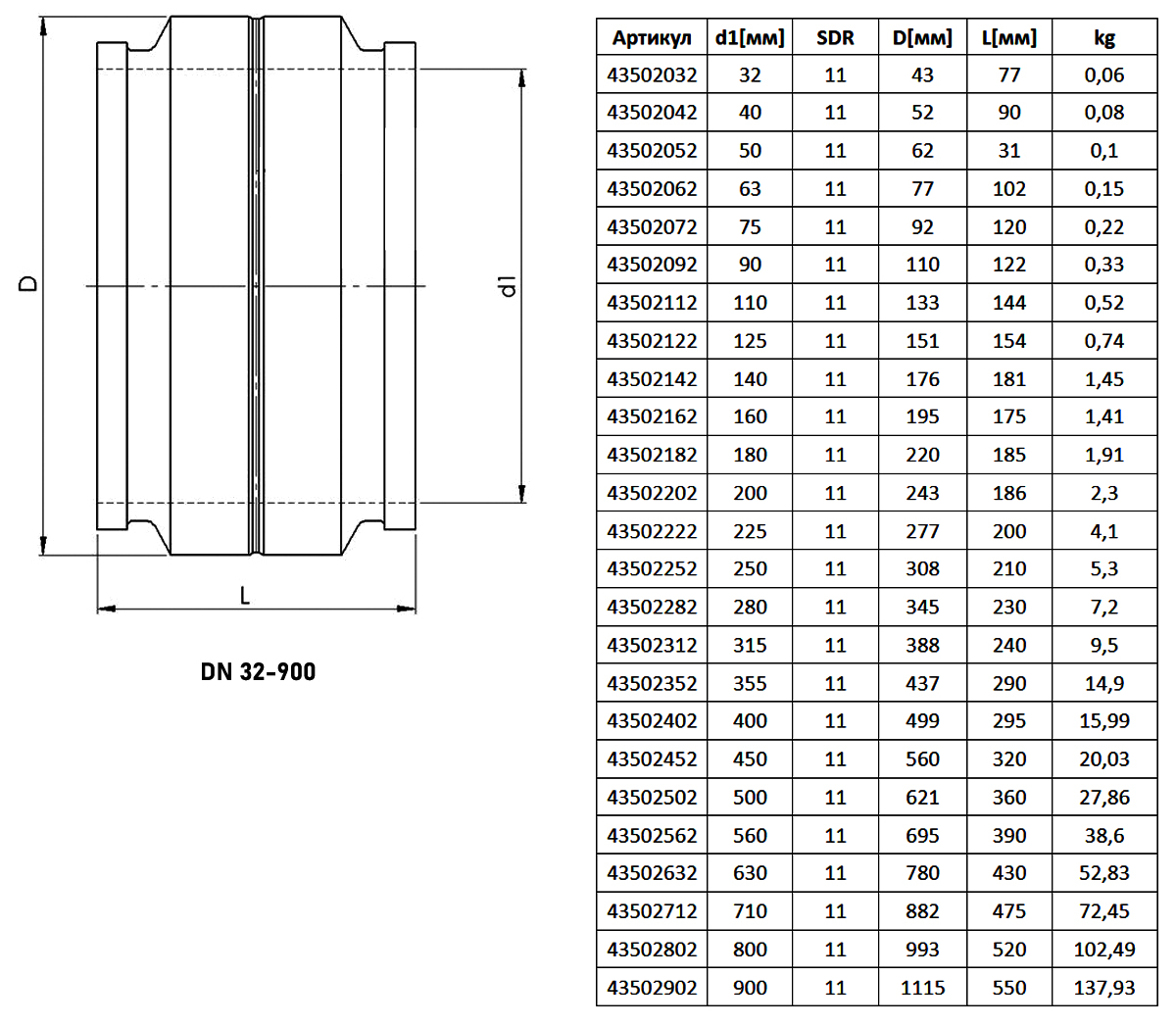 D

d1

L

DN 32-900

| Артикул | d1[мм] | SDR | D[мм] | L[мм] | kg |
|---|---|---|---|---|---|
| 43502032 | 32 | 11 | 43 | 77 | 0,06 |
| 43502042 | 40 | 11 | 52 | 90 | 0,08 |
| 43502052 | 50 | 11 | 62 | 31 | 0,1 |
| 43502062 | 63 | 11 | 77 | 102 | 0,15 |
| 43502072 | 75 | 11 | 92 | 120 | 0,22 |
| 43502092 | 90 | 11 | 110 | 122 | 0,33 |
| 43502112 | 110 | 11 | 133 | 144 | 0,52 |
| 43502122 | 125 | 11 | 151 | 154 | 0,74 |
| 43502142 | 140 | 11 | 176 | 181 | 1,45 |
| 43502162 | 160 | 11 | 195 | 175 | 1,41 |
| 43502182 | 180 | 11 | 220 | 185 | 1,91 |
| 43502202 | 200 | 11 | 243 | 186 | 2,3 |
| 43502222 | 225 | 11 | 277 | 200 | 4,1 |
| 43502252 | 250 | 11 | 308 | 210 | 5,3 |
| 43502282 | 280 | 11 | 345 | 230 | 7,2 |
| 43502312 | 315 | 11 | 388 | 240 | 9,5 |
| 43502352 | 355 | 11 | 437 | 290 | 14,9 |
| 43502402 | 400 | 11 | 499 | 295 | 15,99 |
| 43502452 | 450 | 11 | 560 | 320 | 20,03 |
| 43502502 | 500 | 11 | 621 | 360 | 27,86 |
| 43502562 | 560 | 11 | 695 | 390 | 38,6 |
| 43502632 | 630 | 11 | 780 | 430 | 52,83 |
| 43502712 | 710 | 11 | 882 | 475 | 72,45 |
| 43502802 | 800 | 11 | 993 | 520 | 102,49 |
| 43502902 | 900 | 11 | 1115 | 550 | 137,93 |